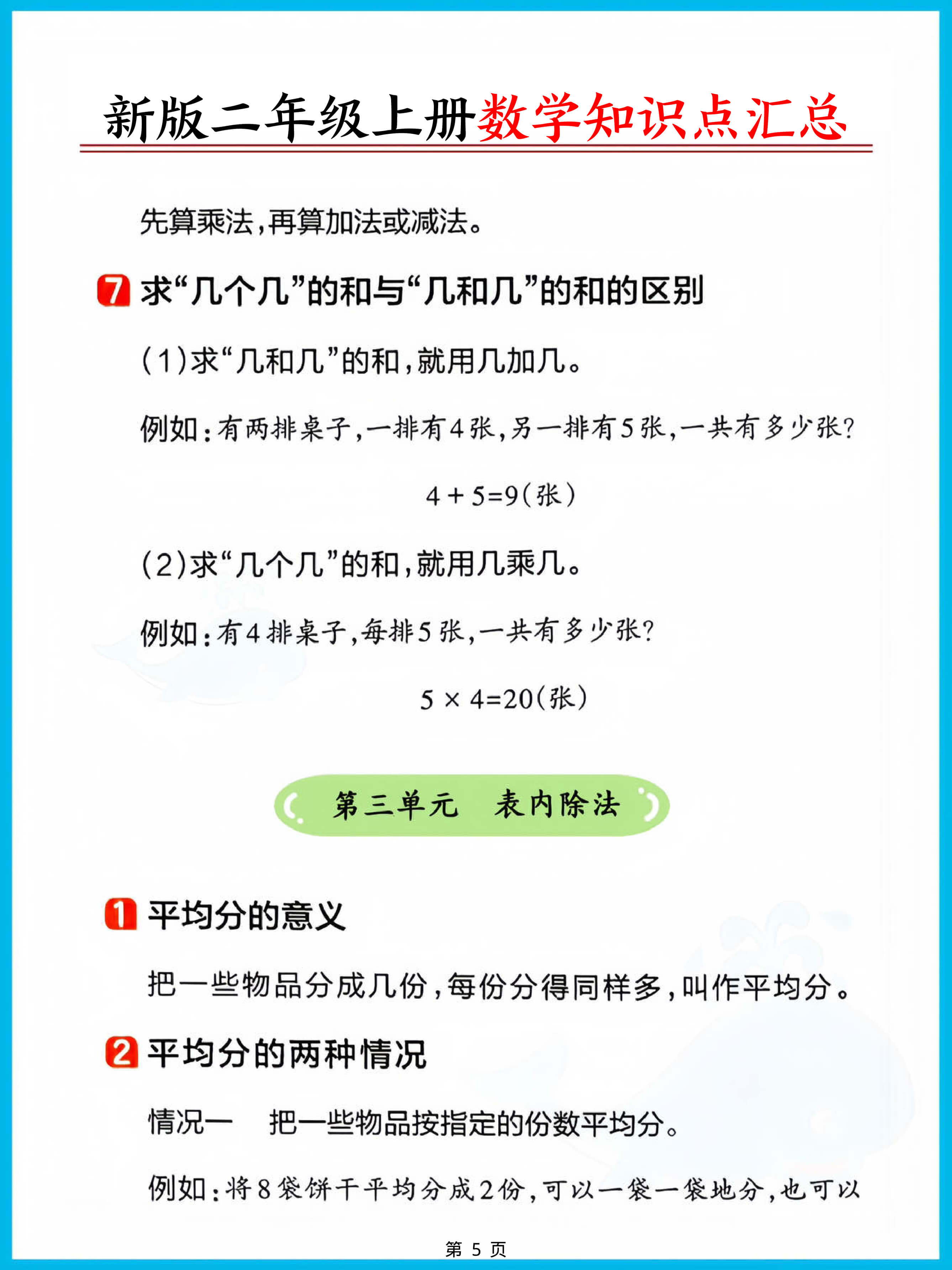 新版二年级上册数学知识点汇总

先算乘法，再算加法或减法。

7 求“几个几”的和与“几和几”的和的区别

(1)求“几和几”的和，就用几加几。

例如：有两排桌子，一排有4张，另一排有5张，一共有多少张？

$4+5=9$(张)

(2)求“几个几”的和，就用几乘几。

例如：有4排桌子，每排5张，一共有多少张？

$5\times4=20$(张)

第三单元 表内除法

1 平均分的意义

把一些物品分成几份，每份分得同样多，叫作平均分。

2 平均分的两种情况

情况一 把一些物品按指定的份数平均分。

例如：将8袋饼干平均分成2份，可以一袋一袋地分，也可以

第 5 页